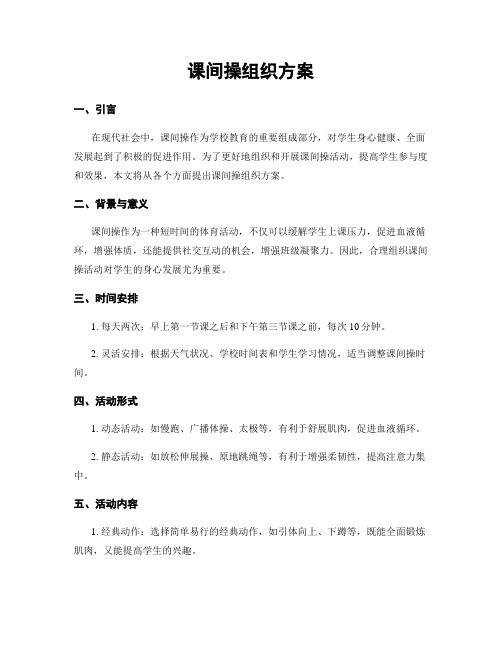 课间操组织方案

一、引言

在现代社会中，课间操作为学校教育的重要组成部分，对学生身心健康、全面发展起到了积极的促进作用。为了更好地组织和开展课间操活动，提高学生参与度和效果，本文将从各个方面提出课间操组织方案。

二、背景与意义

课间操作为一种短时间的体育活动，不仅可以缓解学生上课压力，促进血液循环，增强体质，还能提供社交互动的机会，增强班级凝聚力。因此，合理组织课间操活动对学生的身心发展尤为重要。

三、时间安排

1. 每天两次：早上第一节课之后和下午第三节课之前，每次 10 分钟。

2. 灵活安排：根据天气状况、学校时间表和学生学习情况，适当调整课间操时间。

四、活动形式

1. 动态活动：如慢跑、广播体操、太极等，有利于舒展肌肉，促进血液循环。

2. 静态活动：如放松伸展操、原地跳绳等，有利于增强柔韧性，提高注意力集中。

五、活动内容

1. 经典动作：选择简单易行的经典动作，如引体向上、下蹲等，既能全面锻炼肌肉，又能提高学生的兴趣。